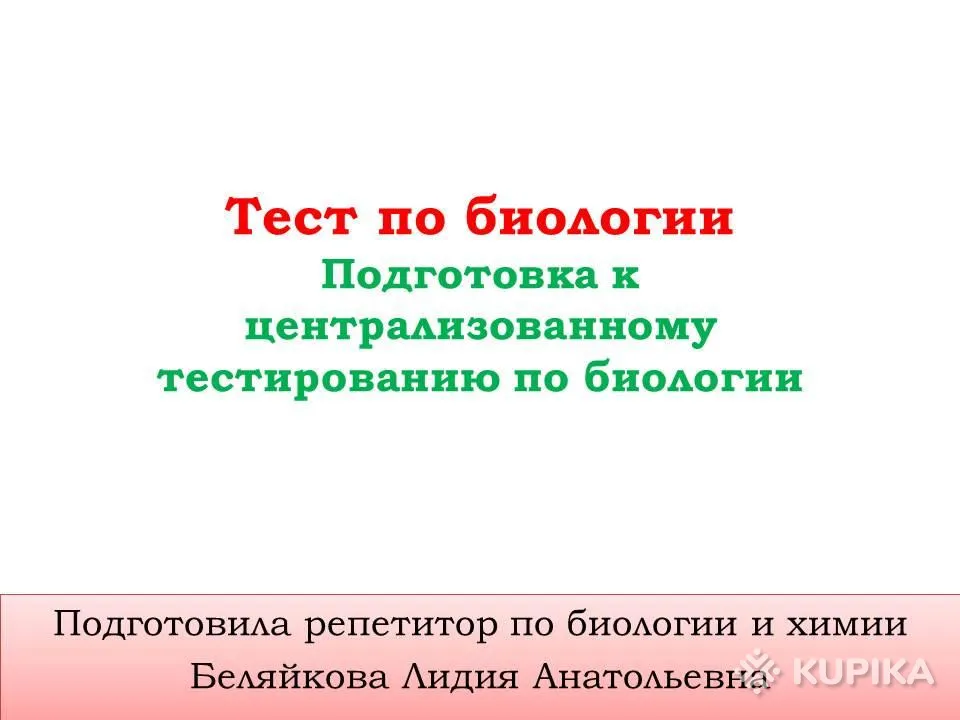 Тест по биологии
Подготовка к централизованному тестированию по биологии

Подготовила репетитор по биологии и химии
Беляйкова Лидия Анатольевна

KUPIKA